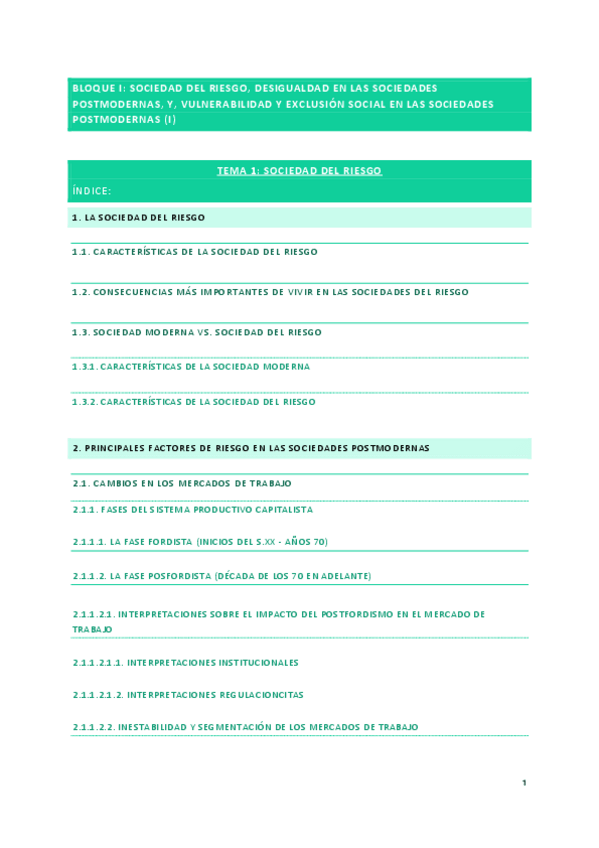 BLOQUE I: SOCIEDAD DEL RIESGO, DESIGUALDAD EN LAS SOCIEDADES POSTMODERNAS, Y, VULNERABILIDAD Y EXCLUSIÓN SOCIAL EN LAS SOCIEDADES POSTMODERNAS (I)

TEMA 1: SOCIEDAD DEL RIESGO

ÍNDICE:

1. LA SOCIEDAD DEL RIESGO

1.1. CARACTERÍSTICAS DE LA SOCIEDAD DEL RIESGO

1.2. CONSECUENCIAS MÁS IMPORTANTES DE VIVIR EN LAS SOCIEDADES DEL RIESGO

1.3. SOCIEDAD MODERNA VS. SOCIEDAD DEL RIESGO

1.3.1. CARACTERÍSTICAS DE LA SOCIEDAD MODERNA

1.3.2. CARACTERÍSTICAS DE LA SOCIEDAD DEL RIESGO

2. PRINCIPALES FACTORES DE RIESGO EN LAS SOCIEDADES POSTMODERNAS

2.1. CAMBIOS EN LOS MERCADOS DE TRABAJO

2.1.1. FASES DEL SISTEMA PRODUCTIVO CAPITALISTA

2.1.1.1. LA FASE FORDISTA (INICIOS DEL S.XX - AÑOS 70)

2.1.1.2. LA FASE POSFORDISTA (DÉCADA DE LOS 70 EN ADELANTE)

2.1.1.2.1. INTERPRETACIONES SOBRE EL IMPACTO DEL POSTFORDISMO EN EL MERCADO DE TRABAJO

2.1.1.2.1.1. INTERPRETACIONES INSTITUCIONALES

2.1.1.2.1.2. INTERPRETACIONES REGULACIONCITAS

2.1.1.2.2. INESTABILIDAD Y SEGMENTACIÓN DE LOS MERCADOS DE TRABAJO

1